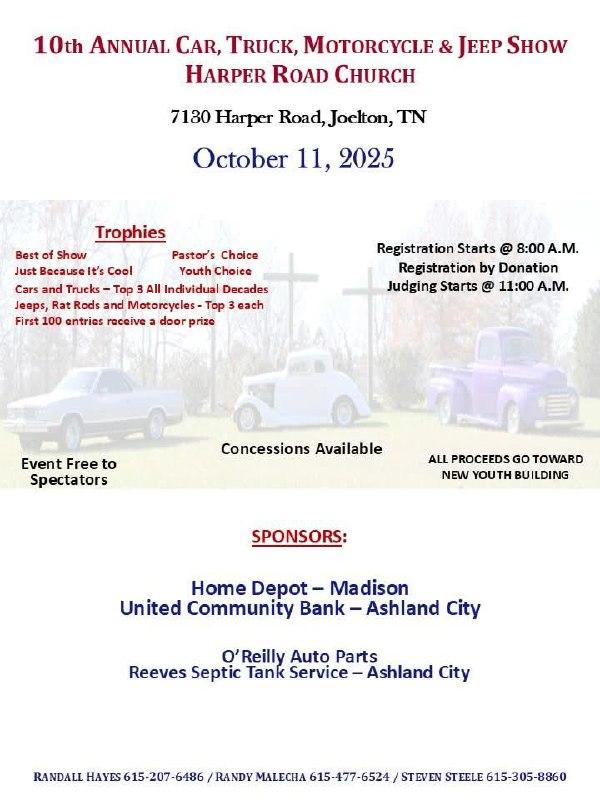 10th ANNUAL CAR, TRUCK, MOTORCYCLE & JEEP SHOW
HARPER ROAD CHURCH

7130 Harper Road, Joelton, TN

October 11, 2025

Trophies

Best of Show
Pastor's Choice
Just Because It's Cool
Youth Choice
Cars and Trucks – Top 3 All Individual Decades
Jeeps, Rat Rods and Motorcycles - Top 3 each
First 100 entries receive a door prize

Registration Starts @ 8:00 A.M.
Registration by Donation
Judging Starts @ 11:00 A.M.

Event Free to Spectators

Concessions Available

ALL PROCEEDS GO TOWARD NEW YOUTH BUILDING

SPONSORS:

Home Depot – Madison
United Community Bank – Ashland City

O'Reilly Auto Parts
Reeves Septic Tank Service – Ashland City

RANDALL HAYES 615-207-6486 / RANDY MALECHA 615-477-6524 / STEVEN STEELE 615-305-8860